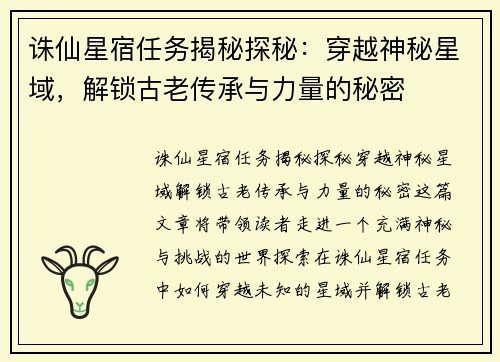 诛仙星宿任务揭秘探秘：穿越神秘星域，解锁古老传承与力量的秘密

诛仙星宿任务揭秘探秘穿越神秘星域解锁古老传承与力量的秘密这篇文章将带领读者走进一个充满神秘与挑战的世界探索在诛仙星宿任务中如何穿越未知的星域并解锁古老